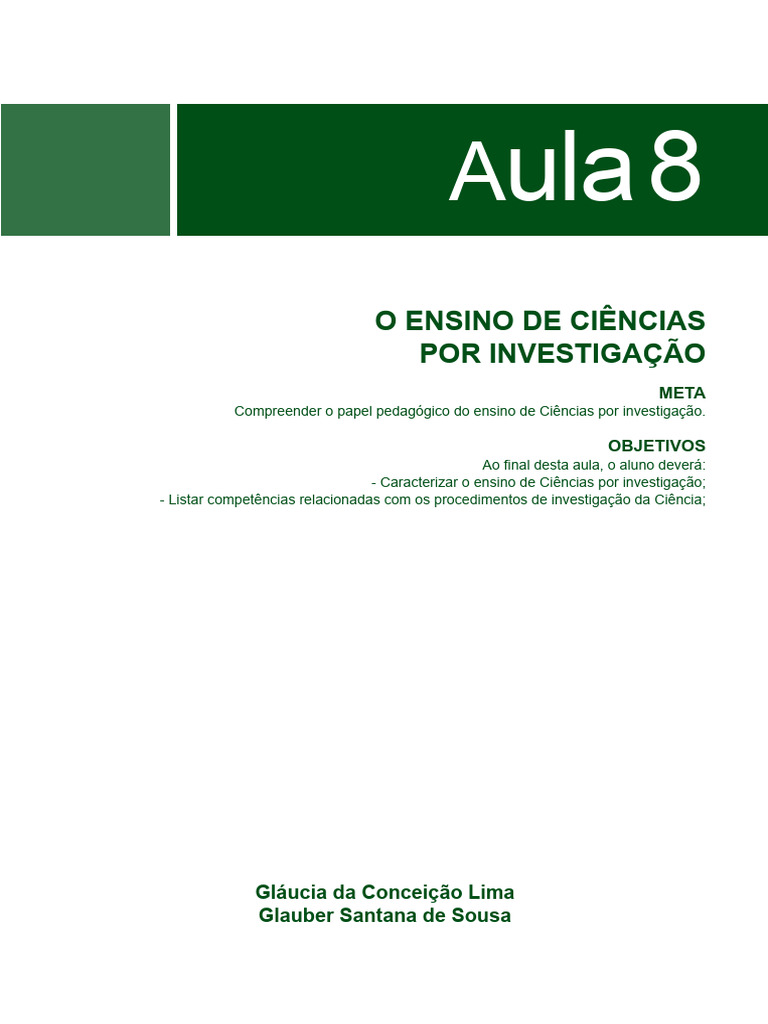 Aula 8

O ENSINO DE CIÊNCIAS POR INVESTIGAÇÃO

META
Compreender o papel pedagógico do ensino de Ciências por investigação.

OBJETIVOS
Ao final desta aula, o aluno deverá:
- Caracterizar o ensino de Ciências por investigação;
- Listar competências relacionadas com os procedimentos de investigação da Ciência;

Gláucia da Conceição Lima
Glauber Santana de Sousa